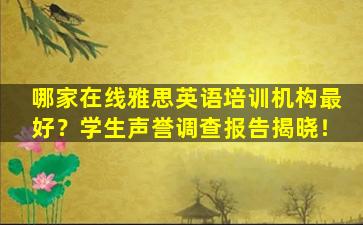 哪家在线雅思英语培训机构最好？学生声誉调查报告揭晓！